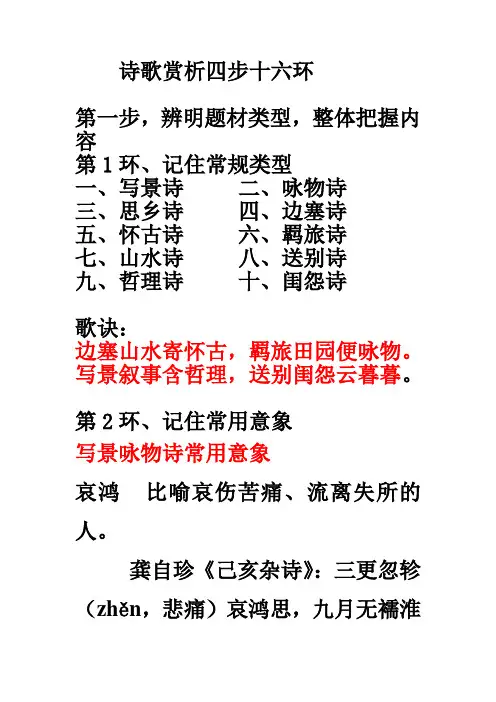 诗歌赏析四步十六环

第一步，辨明题材类型，整体把握内容

第1环、记住常规类型

一、写景诗　　二、咏物诗
三、思乡诗　　四、边塞诗
五、怀古诗　　六、羁旅诗
七、山水诗　　八、送别诗
九、哲理诗　　十、闺怨诗

歌诀：
边塞山水寄怀古，羁旅田园便咏物。
写景叙事含哲理，送别闺怨云暮暮。

第2环、记住常用意象

写景咏物诗常用意象

哀鸿　比喻哀伤苦痛、流离失所的人。

龚自珍《己亥杂诗》：三更忽轸（zhěn，悲痛）哀鸿思，九月无襦淮